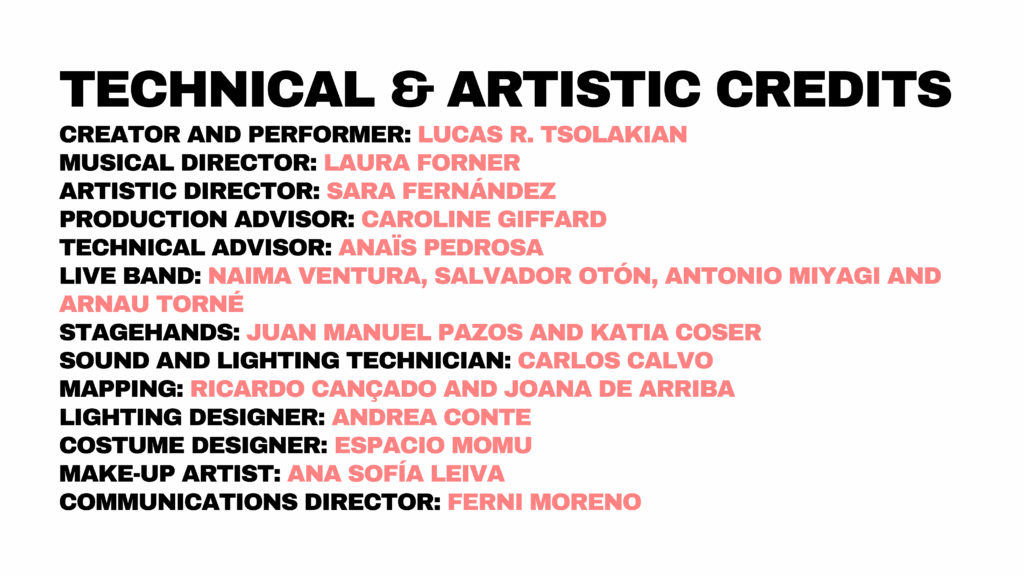 TECHNICAL & ARTISTIC CREDITS

CREATOR AND PERFORMER: LUCAS R. TSOLAKIAN
MUSICAL DIRECTOR: LAURA FORNER
ARTISTIC DIRECTOR: SARA FERNÁNDEZ
PRODUCTION ADVISOR: CAROLINE GIFFARD
TECHNICAL ADVISOR: ANAÏS PEDROSA
LIVE BAND: NAIMA VENTURA, SALVADOR OTÓN, ANTONIO MIYAGI AND ARNAU TORNÉ
STAGEHANDS: JUAN MANUEL PAZOS AND KATIA COSER
SOUND AND LIGHTING TECHNICIAN: CARLOS CALVO
MAPPING: RICARDO CANÇADO AND JOANA DE ARRIBA
LIGHTING DESIGNER: ANDREA CONTE
COSTUME DESIGNER: ESPACIO MOMU
MAKE-UP ARTIST: ANA SOFÍA LEIVA
COMMUNICATIONS DIRECTOR: FERNI MORENO